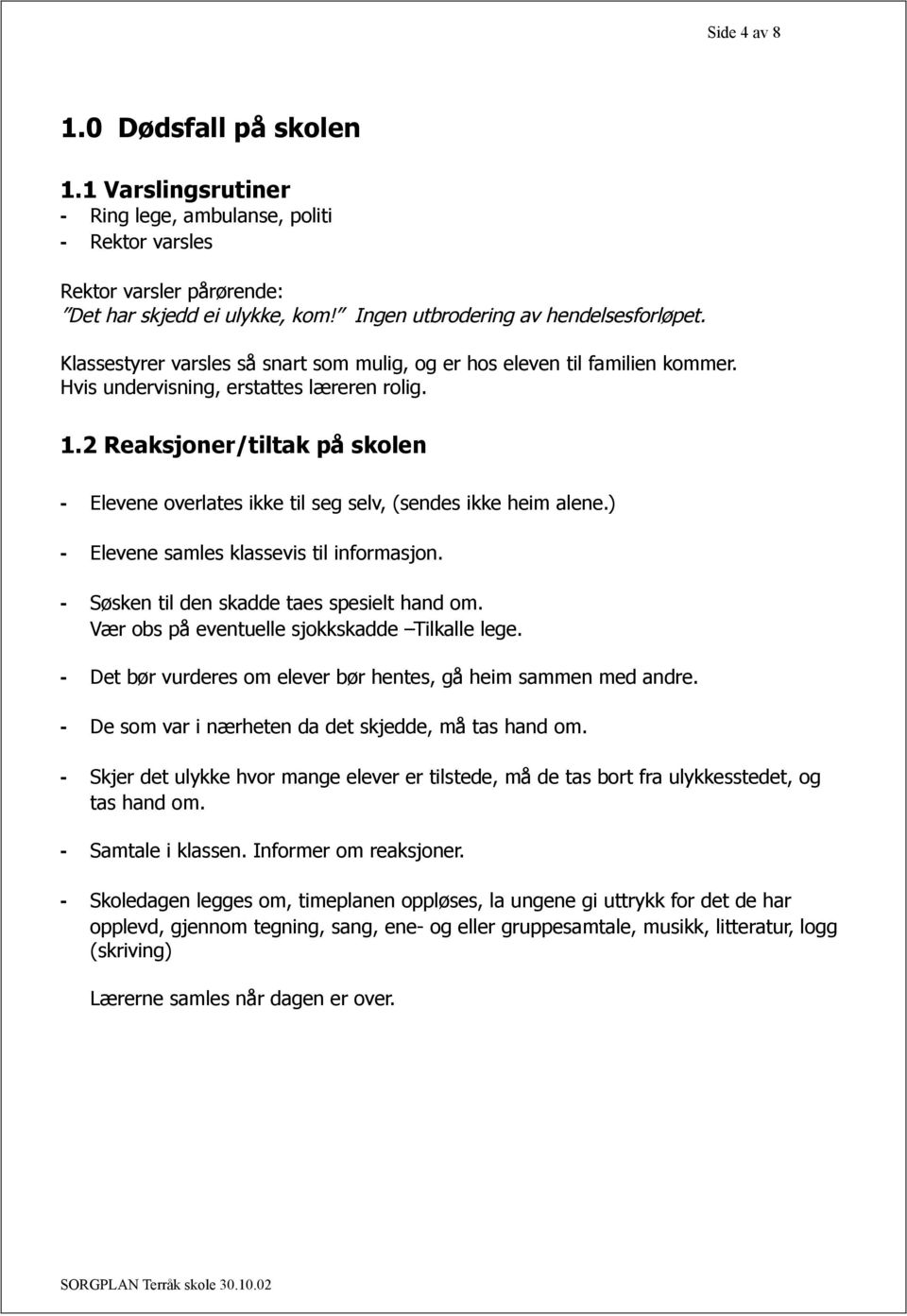 Side 4 av 8

1.0 Dødsfall på skolen

1.1 Varslingsrutiner
- Ring lege, ambulanse, politi
- Rektor varsles

Rektor varsler pårørende:
"Det har skjedd ei ulykke, kom!" Ingen utbrodering av hendelsesforløpet.

Klassestyrer varsles så snart som mulig, og er hos eleven til familien kommer. Hvis undervisning, erstattes læreren rolig.

1.2 Reaksjoner/tiltak på skolen

- Elevene overlates ikke til seg selv, (sendes ikke heim alene.)

- Elevene samles klassevis til informasjon.

- Søsken til den skadde taes spesielt hand om. Vær obs på eventuelle sjokkskadde –Tilkalle lege.

- Det bør vurderes om elever bør hentes, gå heim sammen med andre.

- De som var i nærheten da det skjedde, må tas hand om.

- Skjer det ulykke hvor mange elever er tilstede, må de tas bort fra ulykkesstedet, og tas hand om.

- Samtale i klassen. Informer om reaksjoner.

- Skoledagen legges om, timeplanen oppløses, la ungene gi uttrykk for det de har opplevd, gjennom tegning, sang, ene- og eller gruppesamtale, musikk, litteratur, logg (skriving)

Lærerne samles når dagen er over.

SORGPLAN Terråk skole 30.10.02